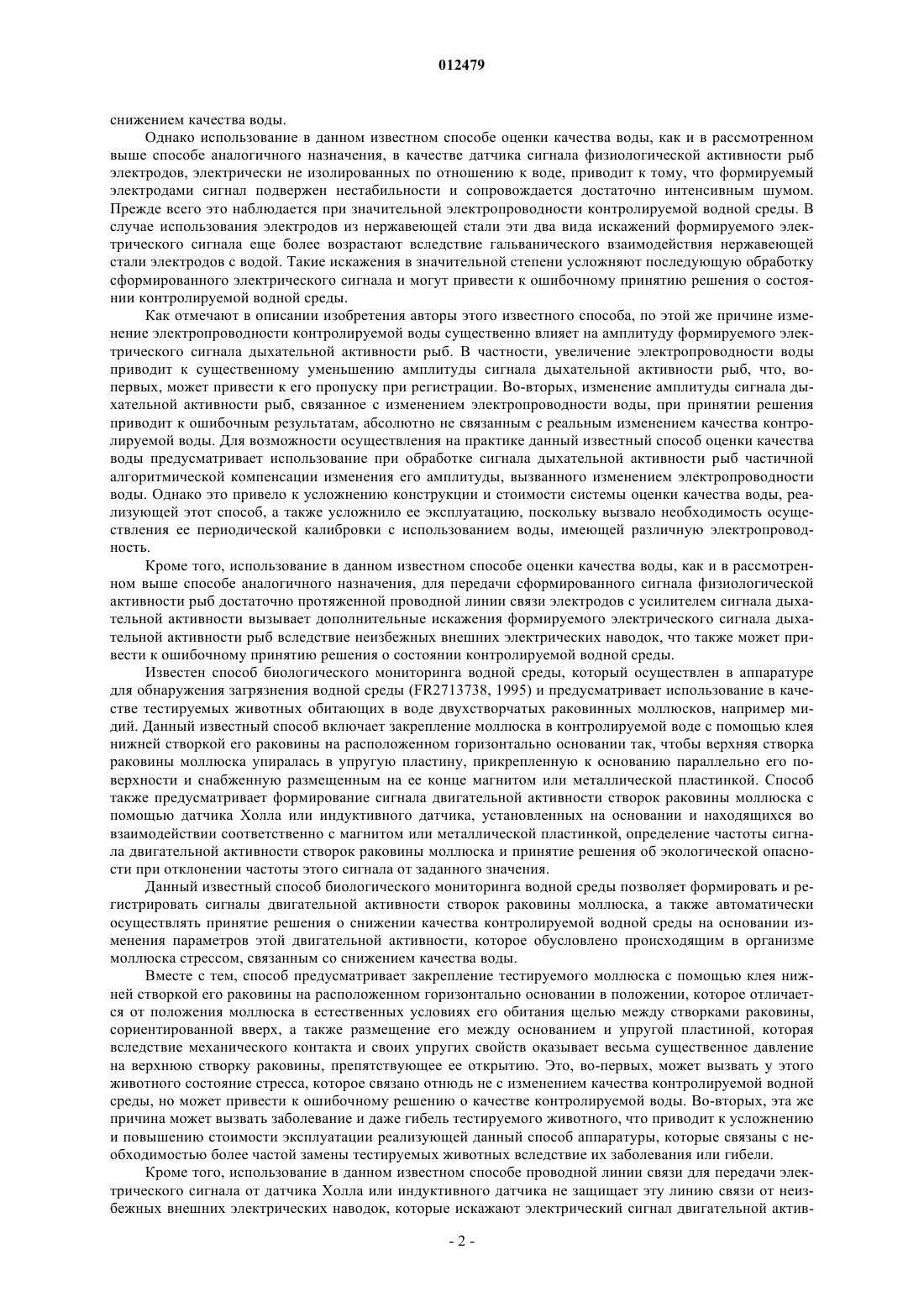 012479

снижением качества воды.

Однако использование в данном известном способе оценки качества воды, как и в рассмотренном выше способе аналогичного назначения, в качестве датчика сигнала физиологической активности рыб электродов, электрически не изолированных по отношению к воде, приводит к тому, что формируемый электродами сигнал подвержен нестабильности и сопровождается достаточно интенсивным шумом. Прежде всего это наблюдается при значительной электропроводности контролируемой водной среды. В случае использования электродов из нержавеющей стали эти два вида искажений формируемого электрического сигнала еще более возрастают вследствие гальванического взаимодействия нержавеющей стали электродов с водой. Такие искажения в значительной степени усложняют последующую обработку сформированного электрического сигнала и могут привести к ошибочному принятию решения о состоянии контролируемой водной среды.

Как отмечают в описании изобретения авторы этого известного способа, по этой же причине изменение электропроводности контролируемой воды существенно влияет на амплитуду формируемого электрического сигнала дыхательной активности рыб. В частности, увеличение электропроводности воды приводит к существенному уменьшению амплитуды сигнала дыхательной активности рыб, что, во-первых, может привести к его пропуску при регистрации. Во-вторых, изменение амплитуды сигнала дыхательной активности рыб, связанное с изменением электропроводности воды, при принятии решения приводит к ошибочным результатам, абсолютно не связанным с реальным изменением качества контролируемой воды. Для возможности осуществления на практике данный известный способ оценки качества воды предусматривает использование при обработке сигнала дыхательной активности рыб частичной алгоритмической компенсации изменения его амплитуды, вызванного изменением электропроводности воды. Однако это привело к усложнению конструкции и стоимости системы оценки качества воды, реализующей этот способ, а также усложнило ее эксплуатацию, поскольку вызвало необходимость осуществления ее периодической калибровки с использованием воды, имеющей различную электропроводность.

Кроме того, использование в данном известном способе оценки качества воды, как и в рассмотренном выше способе аналогичного назначения, для передачи сформированного сигнала физиологической активности рыб достаточно протяженной проводной линии связи электродов с усилителем сигнала дыхательной активности вызывает дополнительные искажения формируемого электрического сигнала дыхательной активности рыб вследствие неизбежных внешних электрических наводок, что также может привести к ошибочному принятию решения о состоянии контролируемой водной среды.

Известен способ биологического мониторинга водной среды, который осуществлен в аппаратуре для обнаружения загрязнения водной среды (FR2713738, 1995) и предусматривает использование в качестве тестируемых животных обитающих в воде двухстворчатых раковинных моллюсков, например мидий. Данный известный способ включает закрепление моллюска в контролируемой воде с помощью клея нижней створкой его раковины на расположенном горизонтально основании так, чтобы верхняя створка раковины моллюска упиралась в упругую пластину, прикрепленную к основанию параллельно его поверхности и снабженную размещенным на ее конце магнитом или металлической пластинкой. Способ также предусматривает формирование сигнала двигательной активности створок раковины моллюска с помощью датчика Холла или индуктивного датчика, установленных на основании и находящихся во взаимодействии соответственно с магнитом или металлической пластинкой, определение частоты сигнала двигательной активности створок раковины моллюска и принятие решения об экологической опасности при отклонении частоты этого сигнала от заданного значения.

Данный известный способ биологического мониторинга водной среды позволяет формировать и регистрировать сигналы двигательной активности створок раковины моллюска, а также автоматически осуществлять принятие решения о снижении качества контролируемой водной среды на основании изменения параметров этой двигательной активности, которое обусловлено происходящим в организме моллюска стрессом, связанным со снижением качества воды.

Вместе с тем, способ предусматривает закрепление тестируемого моллюска с помощью клея нижней створкой его раковины на расположенном горизонтально основании в положении, которое отличается от положения моллюска в естественных условиях его обитания щелью между створками раковины, сориентированной вверх, а также размещение его между основанием и упругой пластиной, которая вследствие механического контакта и своих упругих свойств оказывает весьма существенное давление на верхнюю створку раковины, препятствующее ее открытию. Это, во-первых, может вызвать у этого животного состояние стресса, которое связано отнюдь не с изменением качества контролируемой водной среды, но может привести к ошибочному решению о качестве контролируемой воды. Во-вторых, эта же причина может вызвать заболевание и даже гибель тестируемого животного, что приводит к усложнению и повышению стоимости эксплуатации реализующей данный способ аппаратуры, которые связаны с необходимостью более частой замены тестируемых животных вследствие их заболевания или гибели.

Кроме того, использование в данном известном способе проводной линии связи для передачи электрического сигнала от датчика Холла или индуктивного датчика не защищает эту линию связи от неизбежных внешних электрических наводок, которые искажают электрический сигнал двигательной актив-

- 2 -